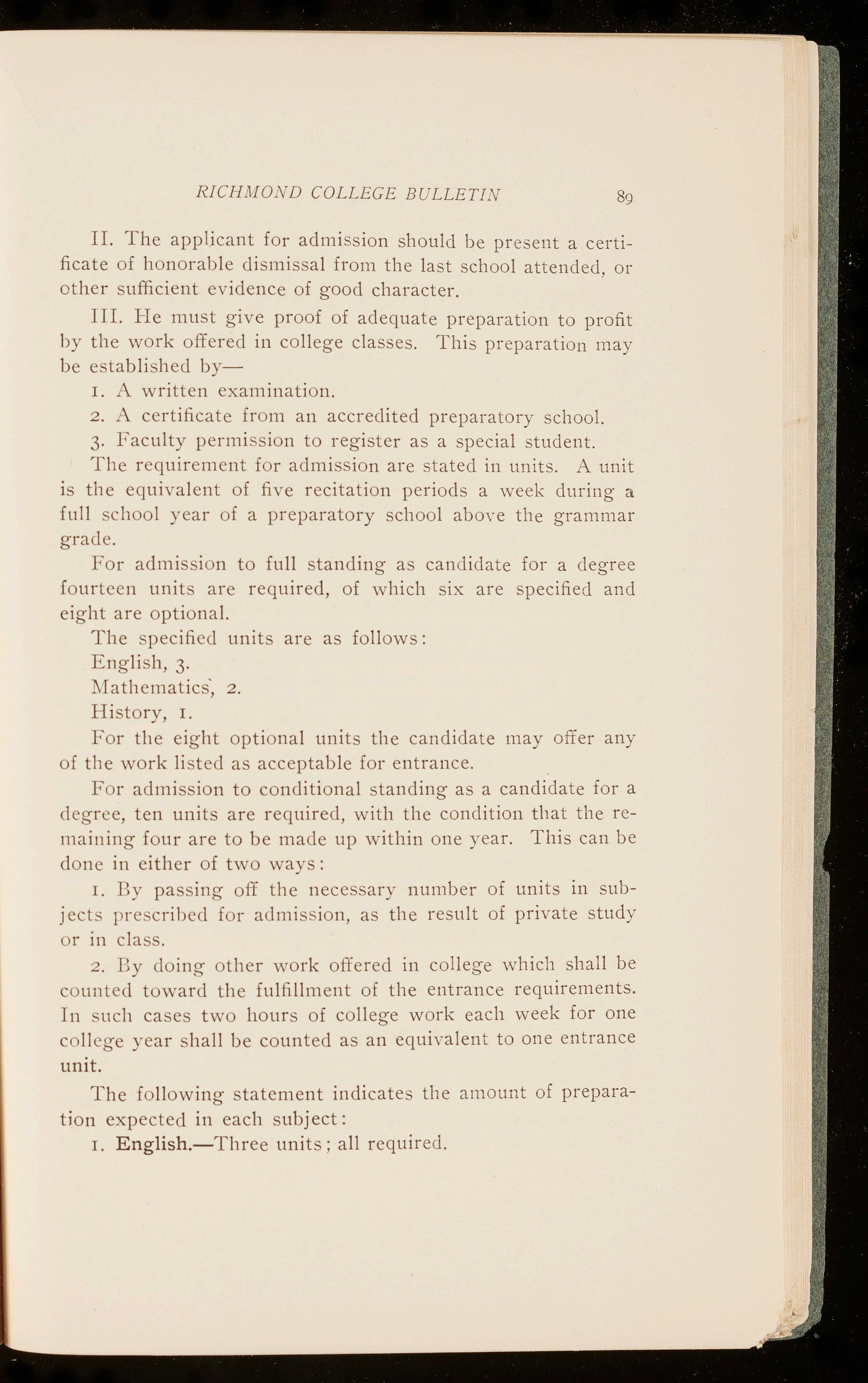 RICHMOND COLLEGE BULLETIN 89

II. The applicant for admission should be present a certificate of honorable dismissal from the last school attended, or other sufficient evidence of good character.

III. He must give proof of adequate preparation to profit by the work offered in college classes. This preparation may be established by—

1. A written examination.

2. A certificate from an accredited preparatory school.

3. Faculty permission to register as a special student.

The requirement for admission are stated in units. A unit is the equivalent of five recitation periods a week during a full school year of a preparatory school above the grammar grade.

For admission to full standing as candidate for a degree fourteen units are required, of which six are specified and eight are optional.

The specified units are as follows:

English, 3.

Mathematics, 2.

History, 1.

For the eight optional units the candidate may offer any of the work listed as acceptable for entrance.

For admission to conditional standing as a candidate for a degree, ten units are required, with the condition that the remaining four are to be made up within one year. This can be done in either of two ways:

1. By passing off the necessary number of units in subjects prescribed for admission, as the result of private study or in class.

2. By doing other work offered in college which shall be counted toward the fulfillment of the entrance requirements. In such cases two hours of college work each week for one college year shall be counted as an equivalent to one entrance unit.

The following statement indicates the amount of preparation expected in each subject:

1. English.—Three units; all required.